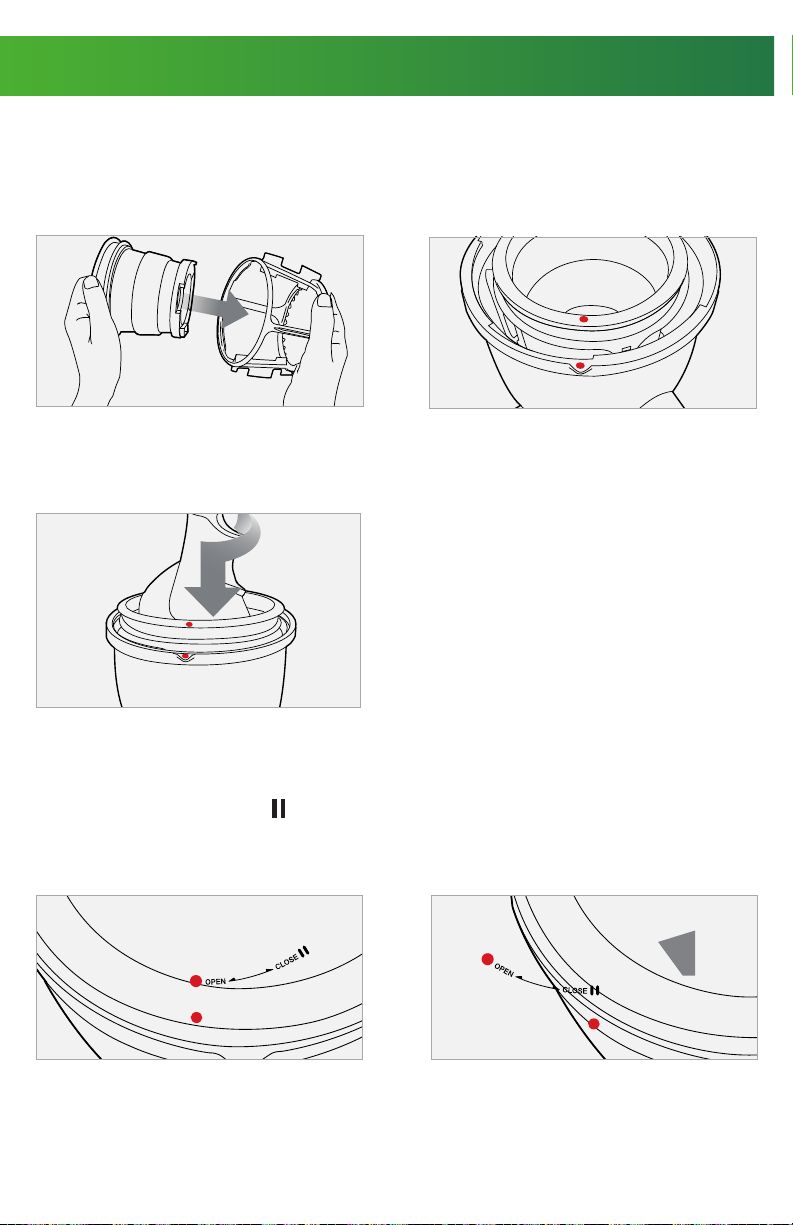 OPEN

CLOSE

OPEN

CLOSE